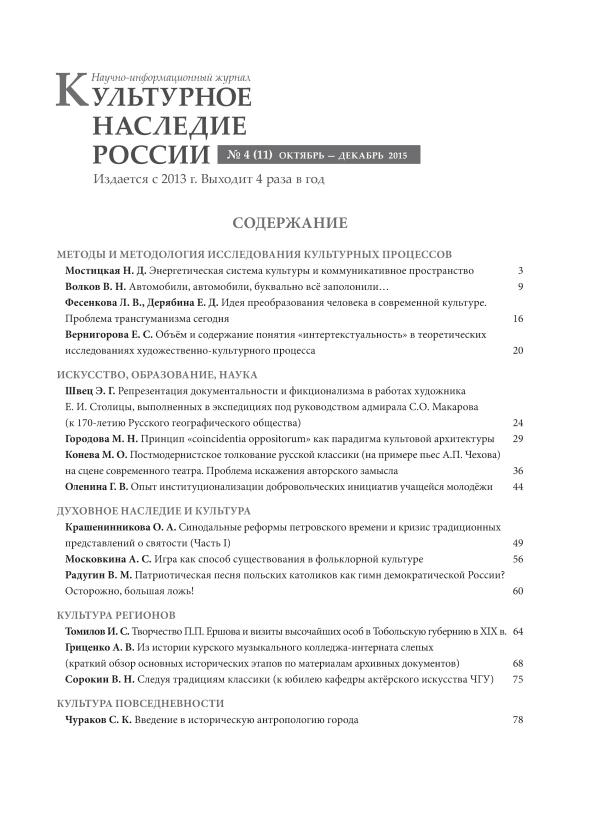 Научно-информационный журнал
КУЛЬТУРНОЕ НАСЛЕДИЕ РОССИИ № 4 (11) ОКТЯБРЬ – ДЕКАБРЬ 2015
Издается с 2013 г. Выходит 4 раза в год

СОДЕРЖАНИЕ

МЕТОДЫ И МЕТОДОЛОГИЯ ИССЛЕДОВАНИЯ КУЛЬТУРНЫХ ПРОЦЕССОВ
Мостицкая Н. Д. Энергетическая система культуры и коммуникативное пространство 3
Волков В. Н. Автомобили, автомобили, буквально всё заполонили… 9
Фесенкова Л. В., Дерябина Е. Д. Идея преобразования человека в современной культуре. Проблема трансгуманизма сегодня 16
Вернигорова Е. С. Объём и содержание понятия «интертекстуальность» в теоретических исследованиях художественно-культурного процесса 20

ИСКУССТВО, ОБРАЗОВАНИЕ, НАУКА
Швец Э. Г. Репрезентация документальности и фикционализма в работах художника Е. И. Столицы, выполненных в экспедициях под руководством адмирала С.О. Макарова (к 170-летию Русского географического общества) 24
Городова М. Н. Принцип «coincidentia oppositorum» как парадигма культовой архитектуры 29
Конева М. О. Постмодернистское толкование русской классики (на примере пьес А.П. Чехова) на сцене современного театра. Проблема искажения авторского замысла 36
Оленина Г. В. Опыт институционализации добровольческих инициатив учащейся молодёжи 44

ДУХОВНОЕ НАСЛЕДИЕ И КУЛЬТУРА
Крашенинникова О. А. Синодальные реформы петровского времени и кризис традиционных представлений о святости (Часть I) 49
Московкина А. С. Игра как способ существования в фольклорной культуре 56
Радугин В. М. Патриотическая песня польских католиков как гимн демократической России? Осторожно, большая ложь! 60

КУЛЬТУРА РЕГИОНОВ
Томилов И. С. Творчество П.П. Ершова и визиты высочайших особ в Тобольскую губернию в XIX в. 64
Гриценко А. В. Из истории курского музыкального колледжа-интерната слепых (краткий обзор основных исторических этапов по материалам архивных документов) 68
Сорокин В. Н. Следуя традициям классики (к юбилею кафедры актёрского искусства ЧГУ) 75

КУЛЬТУРА ПОВСЕДНЕВНОСТИ
Чураков С. К. Введение в историческую антропологию города 78